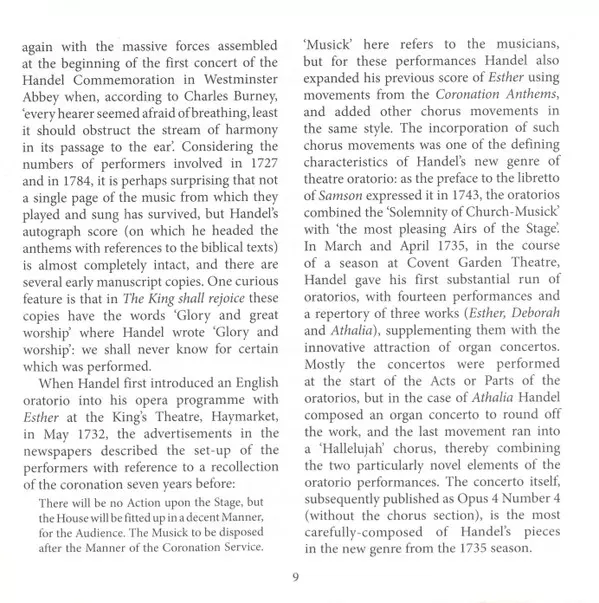 again with the massive forces assembled at the beginning of the first concert of the Handel Commemoration in Westminster Abbey when, according to Charles Burney, 'every hearer seemed afraid of breathing, least it should obstruct the stream of harmony in its passage to the ear'. Considering the numbers of performers involved in 1727 and in 1784, it is perhaps surprising that not a single page of the music from which they played and sung has survived, but Handel's autograph score (on which he headed the anthems with references to the biblical texts) is almost completely intact, and there are several early manuscript copies. One curious feature is that in The King shall rejoice these copies have the words 'Glory and great worship' where Handel wrote 'Glory and worship': we shall never know for certain which was performed.

When Handel first introduced an English oratorio into his opera programme with Esther at the King's Theatre, Haymarket, in May 1732, the advertisements in the newspapers described the set-up of the performers with reference to a recollection of the coronation seven years before:

There will be no Action upon the Stage, but the House will be fitted up in a decent Manner, for the Audience. The Musick to be disposed after the Manner of the Coronation Service.

'Musick' here refers to the musicians, but for these performances Handel also expanded his previous score of Esther using movements from the Coronation Anthems, and added other chorus movements in the same style. The incorporation of such chorus movements was one of the defining characteristics of Handel's new genre of theatre oratorio: as the preface to the libretto of Samson expressed it in 1743, the oratorios combined the 'Solemnity of Church-Musick' with 'the most pleasing Airs of the Stage'. In March and April 1735, in the course of a season at Covent Garden Theatre, Handel gave his first substantial run of oratorios, with fourteen performances and a repertory of three works (Esther, Deborah and Athalia), supplementing them with the innovative attraction of organ concertos. Mostly the concertos were performed at the start of the Acts or Parts of the oratorios, but in the case of Athalia Handel composed an organ concerto to round off the work, and the last movement ran into a 'Hallelujah' chorus, thereby combining the two particularly novel elements of the oratorio performances. The concerto itself, subsequently published as Opus 4 Number 4 (without the chorus section), is the most carefully-composed of Handel's pieces in the new genre from the 1735 season.

9